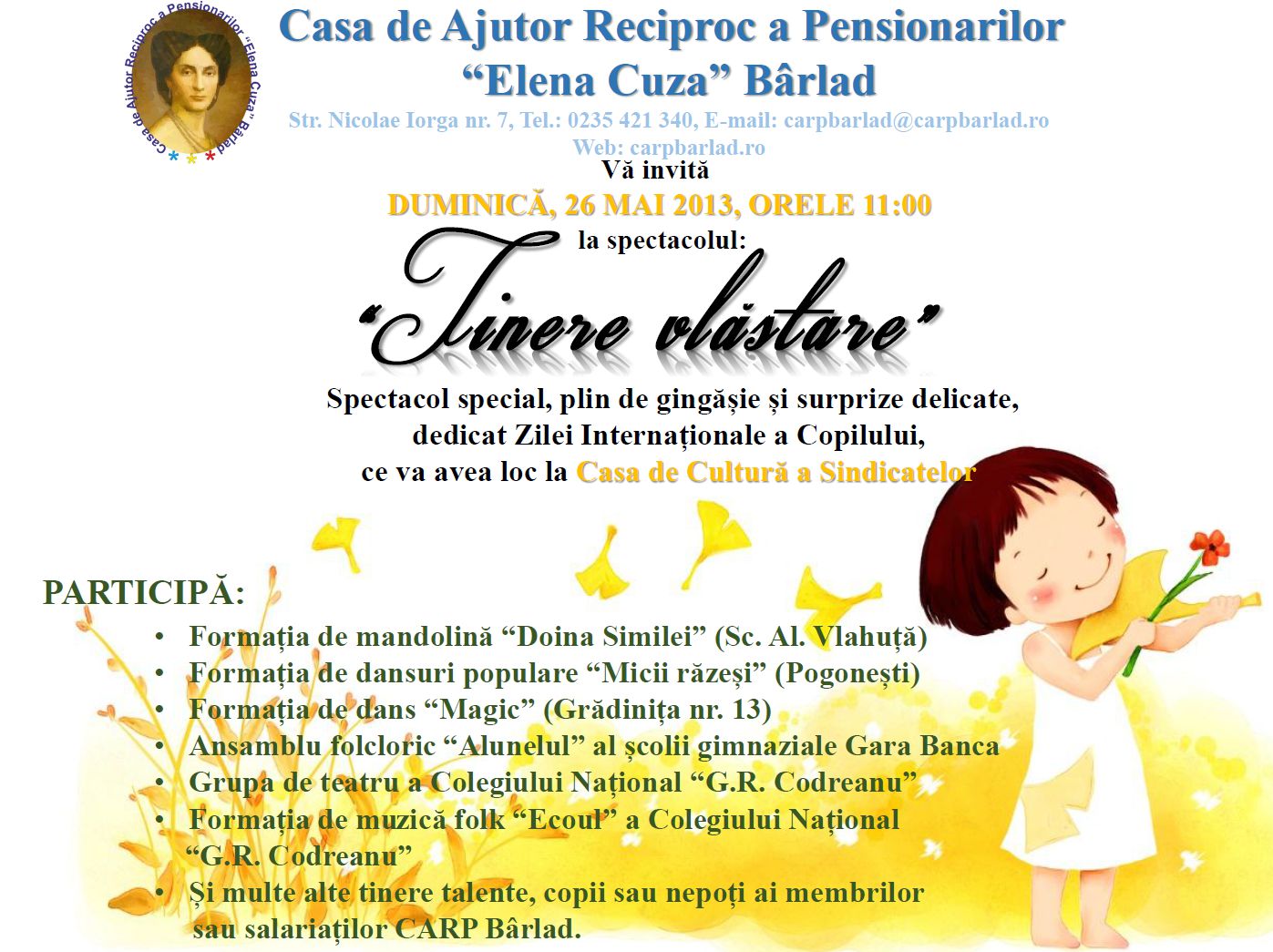 Casa de Ajutor Reciproc a Pensionarilor "Elena Cuza" Bârlad

Casa de Ajutor Reciproc a Pensionarilor
"Elena Cuza" Bârlad

Str. Nicolae Iorga nr. 7, Tel.: 0235 421 340, E-mail: carpbarlad@carpbarlad.ro
Web: carpbarlad.ro

Vă invită

DUMINICĂ, 26 MAI 2013, ORELE 11:00

la spectacolul:

"Tinere vlăstare"

Spectacol special, plin de gingășie și surprize delicate,
dedicat Zilei Internaționale a Copilului,
ce va avea loc la Casa de Cultură a Sindicatelor

PARTICIPĂ:

• Formația de mandolină "Doina Similei" (Sc. Al. Vlahuță)
• Formația de dansuri populare "Micii răzeși" (Pogonești)
• Formația de dans "Magic" (Grădinița nr. 13)
• Ansamblu folcloric "Alunelul" al școlii gimnaziale Gara Banca
• Grupa de teatru a Colegiului Național "G.R. Codreanu"
• Formația de muzică folk "Ecoul" a Colegiului Național "G.R. Codreanu"
• Și multe alte tinere talente, copii sau nepoți ai membrilor sau salariaților CARP Bârlad.